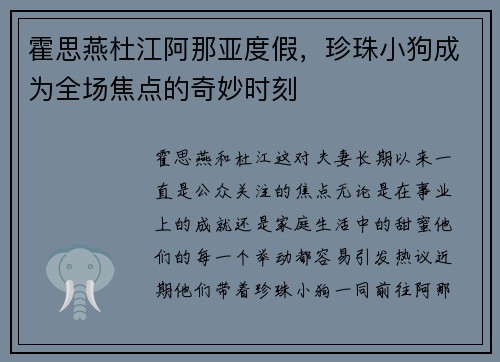 霍思燕杜江阿那亚度假，珍珠小狗成为全场焦点的奇妙时刻

霍思燕和杜江这对夫妻长期以来一直是公众关注的焦点无论是在事业上的成就还是家庭生活中的甜蜜他们的每一个举动都容易引发热议近期他们带着珍珠小狗一同前往阿那